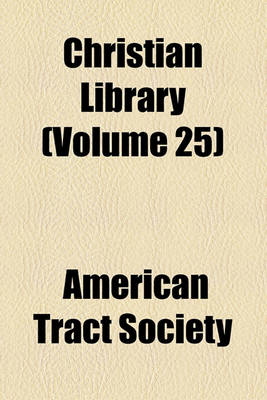 Christian Library (Volume 25)

American Tract Society